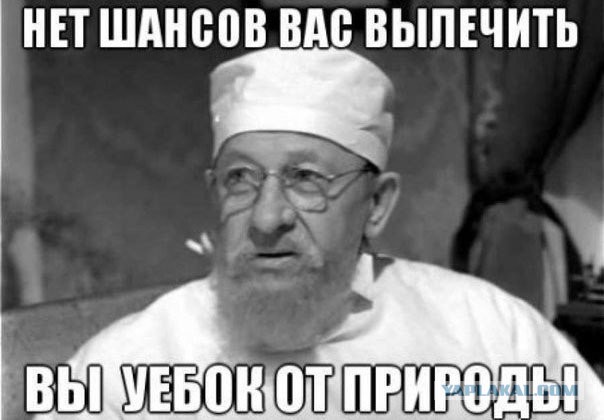 НЕТ ШАНСОВ ВАС ВЫЛЕЧИТЬ

ВЫ УЕБОК ОТ ПРИРОДЫ

YAPLAKAL.COM